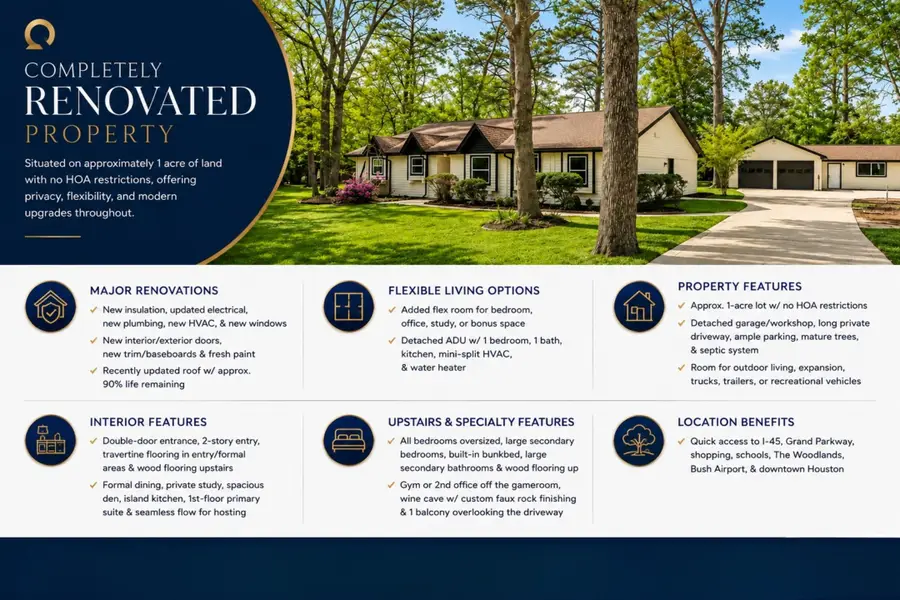 COMPLETELY
RENOVATED
PROPERTY

Situated on approximately 1 acre of land with no HOA restrictions, offering privacy, flexibility, and modern upgrades throughout.

MAJOR RENOVATIONS

✓ New insulation, updated electrical, new plumbing, new HVAC, & new windows
✓ New interior/exterior doors, new trim/baseboards & fresh paint
✓ Recently updated roof w/ approx. 90% life remaining

FLEXIBLE LIVING OPTIONS

✓ Added flex room for bedroom, office, study, or bonus space
✓ Detached ADU w/ 1 bedroom, 1 bath, kitchen, mini-split HVAC, & water heater

PROPERTY FEATURES

✓ Approx. 1-acre lot w/ no HOA restrictions
✓ Detached garage/workshop, long private driveway, ample parking, mature trees, & septic system
✓ Room for outdoor living, expansion, trucks, trailers, or recreational vehicles

INTERIOR FEATURES

✓ Double-door entrance, 2-story entry, travertine flooring in entry/formal areas & wood flooring upstairs
✓ Formal dining, private study, spacious den, island kitchen, 1st-floor primary suite & seamless flow for hosting

UPSTAIRS & SPECIALTY FEATURES

✓ All bedrooms oversized, large secondary bedrooms, built-in bunkbed, large secondary bathrooms & wood flooring up
✓ Gym or 2nd office off the gameroom, wine cave w/ custom faux rock finishing & 1 balcony overlooking the driveway

LOCATION BENEFITS

✓ Quick access to I-45, Grand Parkway, shopping, schools, The Woodlands, Bush Airport, & downtown Houston